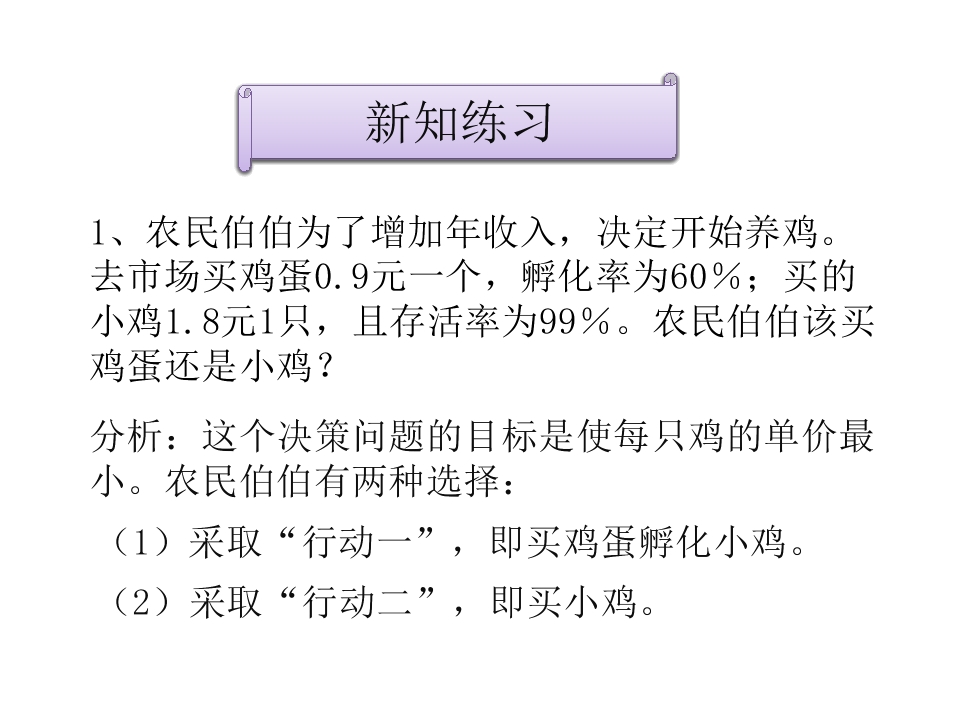 新知练习

1、农民伯伯为了增加年收入，决定开始养鸡。去市场买鸡蛋0.9元一个，孵化率为60%；买的小鸡1.8元1只，且存活率为99%。农民伯伯该买鸡蛋还是小鸡？

分析：这个决策问题的目标是使每只鸡的单价最小。农民伯伯有两种选择：

（1）采取“行动一”，即买鸡蛋孵化小鸡。

（2）采取“行动二”，即买小鸡。